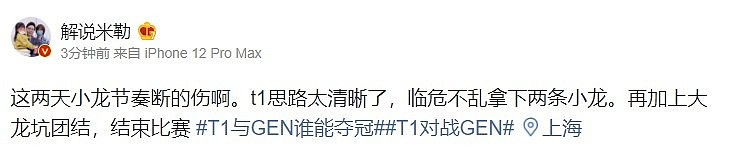 解说米勒

3分钟前 来自 iPhone 12 Pro Max

这两天小龙节奏断的伤啊。t1思路太清晰了，临危不乱拿下两条小龙。再加上大龙坑团结，结束比赛 #T1与GEN谁能夺冠##T1对战GEN# 上海